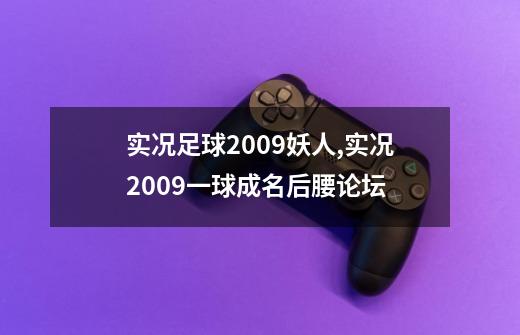 实况足球2009妖人,实况2009一球成名后腰论坛